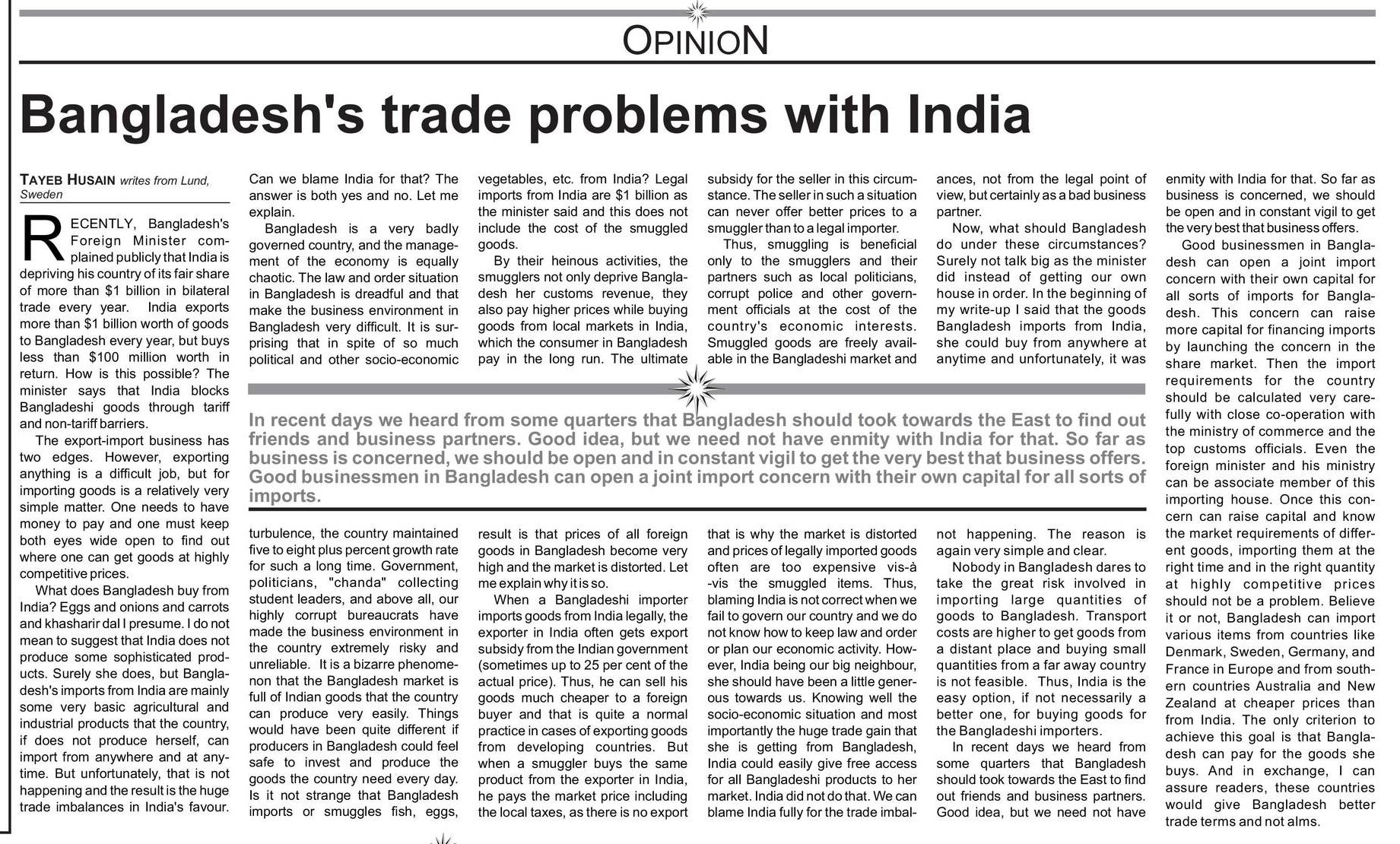 OPINION

Bangladesh's trade problems with India

TAYEB HUSAIN writes from Lund, Sweden

RECENTLY, Bangladesh's Foreign Minister complained publicly that India is depriving his country of its fair share of more than $1 billion in bilateral trade every year. India exports more than $1 billion worth of goods to Bangladesh every year, but buys less than $100 million worth in return. How is this possible? The minister says that India blocks Bangladeshi goods through tariff and non-tariff barriers.

The export-import business has two edges. However, exporting anything is a difficult job, but for importing goods is a relatively very simple matter. One needs to have money to pay and one must keep both eyes wide open to find out where one can get goods at highly competitive prices.

What does Bangladesh buy from India? Eggs and onions and carrots and khasharir dal I presume. I do not mean to suggest that India does not produce some sophisticated products. Surely she does, but Bangladesh's imports from India are mainly some very basic agricultural and industrial products that the country, if does not produce herself, can import from anywhere and at anytime. But unfortunately, that is not happening and the result is the huge trade imbalances in India's favour.

Can we blame India for that? The answer is both yes and no. Let me explain.

Bangladesh is a very badly governed country, and the management of the economy is equally chaotic. The law and order situation in Bangladesh is dreadful and that make the business environment in Bangladesh very difficult. It is surprising that in spite of so much political and other socio-economic turbulence, the country maintained five to eight plus percent growth rate for such a long time. Government, politicians, "chanda" collecting student leaders, and above all, our highly corrupt bureaucrats have made the business environment in the country extremely risky and unreliable. It is a bizarre phenomenon that the Bangladesh market is full of Indian goods that the country can produce very easily. Things would have been quite different if producers in Bangladesh could feel safe to invest and produce the goods the country need every day. Is it not strange that Bangladesh imports or smuggles fish, eggs, vegetables, etc. from India? Legal imports from India are $1 billion as the minister said and this does not include the cost of the smuggled goods.

By their heinous activities, the smugglers not only deprive Bangladesh her customs revenue, they also pay higher prices while buying goods from local markets in India, which the consumer in Bangladesh pay in the long run. The ultimate result is that prices of all foreign goods in Bangladesh become very high and the market is distorted. Let me explain why it is so.

When a Bangladeshi importer imports goods from India legally, the exporter in India often gets export subsidy from the Indian government (sometimes up to 25 per cent of the actual price). Thus, he can sell his goods much cheaper to a foreign buyer and that is quite a normal practice in cases of exporting goods from developing countries. But when a smuggler buys the same product from the exporter in India, he pays the market price including the local taxes, as there is no export subsidy for the seller in this circumstance. The seller in such a situation can never offer better prices to a smuggler than to a legal importer.

Thus, smuggling is beneficial only to the smugglers and their partners such as local politicians, corrupt police and other government officials at the cost of the country's economic interests. Smuggled goods are freely available in the Bangladeshi market and that is why the market is distorted and prices of legally imported goods often are too expensive vis-à-vis the smuggled items. Thus, blaming India is not correct when we fail to govern our country and we do not know how to keep law and order or plan our economic activity. However, India being our big neighbour, she should have been a little generous towards us. Knowing well the socio-economic situation and most importantly the huge trade gain that she is getting from Bangladesh, India could easily give free access for all Bangladeshi products to her market. India did not do that. We can blame India fully for the trade imbalances, not from the legal point of view, but certainly as a bad business partner.

Now, what should Bangladesh do under these circumstances? Surely not talk big as the minister did instead of getting our own house in order. In the beginning of my write-up I said that the goods Bangladesh imports from India, she could buy from anywhere at anytime and unfortunately, it was not happening. The reason is again very simple and clear.

Nobody in Bangladesh dares to take the great risk involved in importing large quantities of goods to Bangladesh. Transport costs are higher to get goods from a distant place and buying small quantities from a far away country is not feasible. Thus, India is the easy option, if not necessarily a better one, for buying goods for the Bangladeshi importers.

In recent days we heard from some quarters that Bangladesh should took towards the East to find out friends and business partners. Good idea, but we need not have enmity with India for that. So far as business is concerned, we should be open and in constant vigil to get the very best that business offers.

Good businessmen in Bangladesh can open a joint import concern with their own capital for all sorts of imports for Bangladesh. This concern can raise more capital for financing imports by launching the concern in the share market. Then the import requirements for the country should be calculated very carefully with close co-operation with the ministry of commerce and the top customs officials. Even the foreign minister and his ministry can be associate member of this importing house. Once this concern can raise capital and know the market requirements of different goods, importing them at the right time and in the right quantity at highly competitive prices should not be a problem. Believe it or not, Bangladesh can import various items from countries like Denmark, Sweden, Germany, and France in Europe and from southern countries Australia and New Zealand at cheaper prices than from India. The only criterion to achieve this goal is that Bangladesh can pay for the goods she buys. And in exchange, I can assure readers, these countries would give Bangladesh better trade terms and not alms.

In recent days we heard from some quarters that Bangladesh should took towards the East to find out friends and business partners. Good idea, but we need not have enmity with India for that. So far as business is concerned, we should be open and in constant vigil to get the very best that business offers. Good businessmen in Bangladesh can open a joint import concern with their own capital for all sorts of imports.